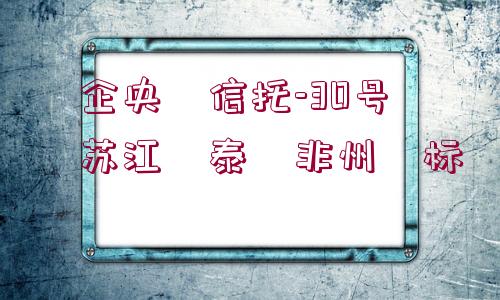 企央　信托-30号
苏江　泰　非州　标